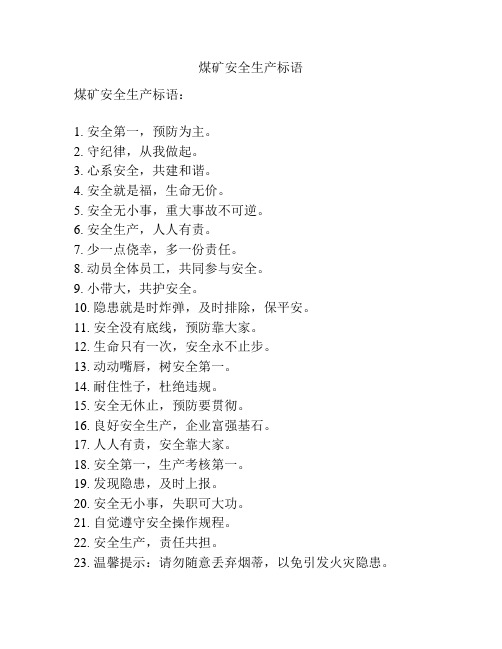 煤矿安全生产标语

煤矿安全生产标语：

1. 安全第一，预防为主。
2. 守纪律，从我做起。
3. 心系安全，共建和谐。
4. 安全就是福，生命无价。
5. 安全无小事，重大事故不可逆。
6. 安全生产，人人有责。
7. 少一点侥幸，多一份责任。
8. 动员全体员工，共同参与安全。
9. 小带大，共护安全。
10. 隐患就是时炸弹，及时排除，保平安。
11. 安全没有底线，预防靠大家。
12. 生命只有一次，安全永不止步。
13. 动动嘴唇，树安全第一。
14. 耐住性子，杜绝违规。
15. 安全无休止，预防要贯彻。
16. 良好安全生产，企业富强基石。
17. 人人有责，安全靠大家。
18. 安全第一，生产考核第一。
19. 发现隐患，及时上报。
20. 安全无小事，失职可大功。
21. 自觉遵守安全操作规程。
22. 安全生产，责任共担。
23. 温馨提示：请勿随意丢弃烟蒂，以免引发火灾隐患。